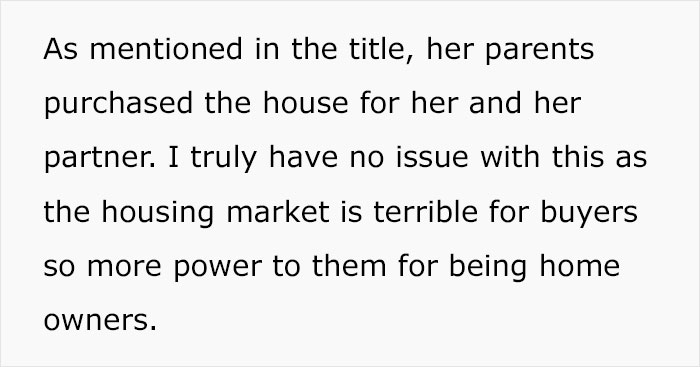 As mentioned in the title, her parents purchased the house for her and her partner. I truly have no issue with this as the housing market is terrible for buyers so more power to them for being home owners.